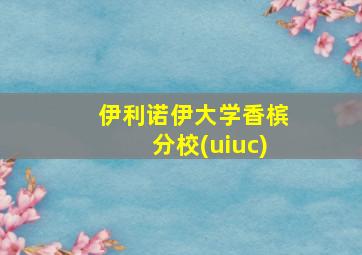 伊利诺伊大学香槟分校(uiuc)